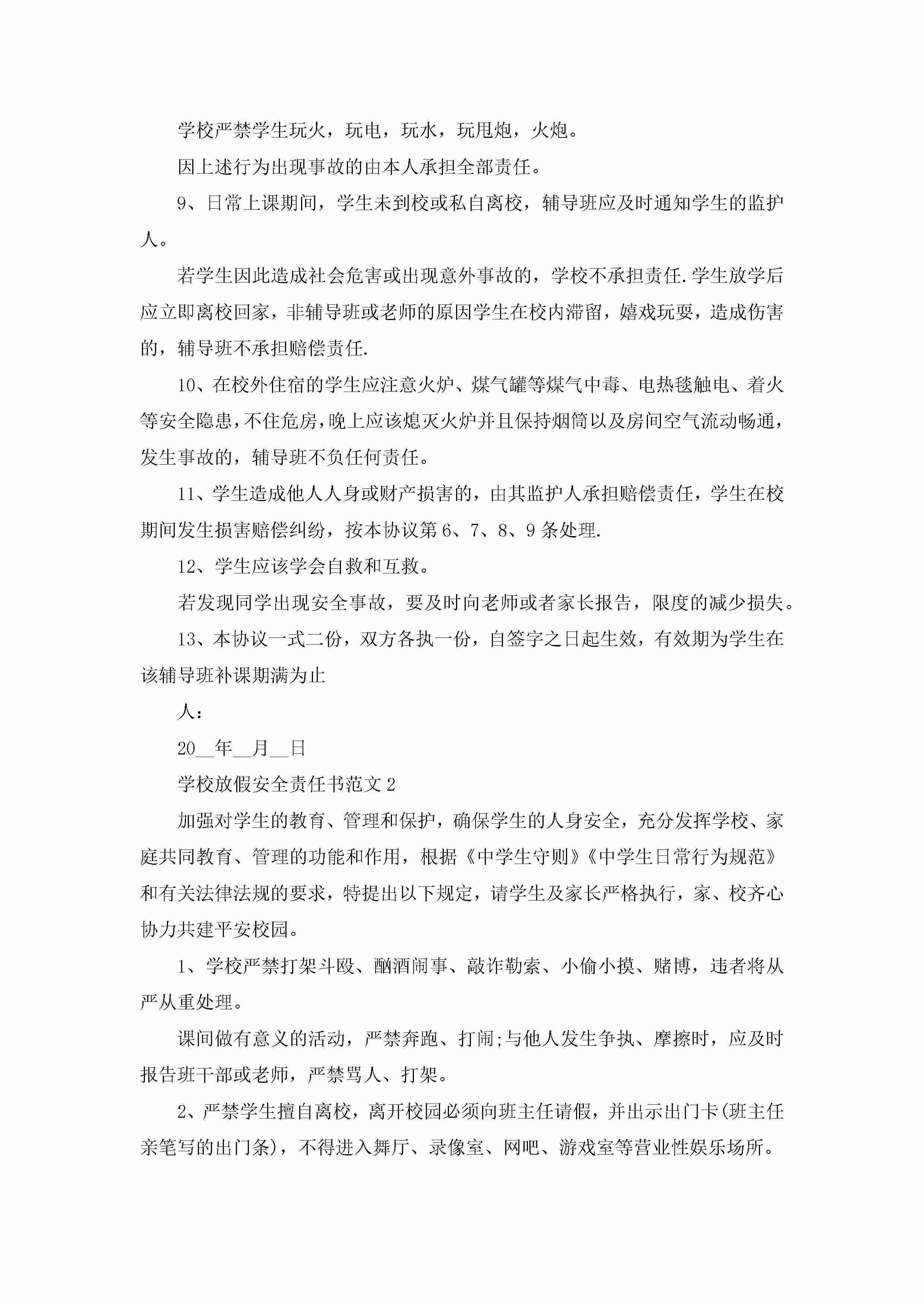 学校严禁学生玩火，玩电，玩水，玩甩炮，火炮。

因上述行为出现事故的由本人承担全部责任。

9、日常上课期间，学生未到校或私自离校，辅导班应及时通知学生的监护人。

若学生因此造成社会危害或出现意外事故的，学校不承担责任.学生放学后应立即离校回家，非辅导班或老师的原因学生在校内滞留，嬉戏玩耍，造成伤害的，辅导班不承担赔偿责任.

10、在校外住宿的学生应注意火炉、煤气罐等煤气中毒、电热毯触电、着火等安全隐患，不住危房，晚上应该熄灭火炉并且保持烟筒以及房间空气流动畅通，发生事故的，辅导班不负任何责任。

11、学生造成他人人身或财产损害的，由其监护人承担赔偿责任，学生在校期间发生损害赔偿纠纷，按本协议第6、7、8、9条处理.

12、学生应该学会自救和互救。

若发现同学出现安全事故，要及时向老师或者家长报告，限度的减少损失。

13、本协议一式二份，双方各执一份，自签字之日起生效，有效期为学生在该辅导班补课期满为止

人：

20__年__月__日

学校放假安全责任书范文2

加强对学生的教育、管理和保护，确保学生的人身安全，充分发挥学校、家庭共同教育、管理的功能和作用，根据《中学生守则》《中学生日常行为规范》和有关法律法规的要求，特提出以下规定，请学生及家长严格执行，家、校齐心协力共建平安校园。

1、学校严禁打架斗殴、酗酒闹事、敲诈勒索、小偷小摸、赌博，违者将从严从重处理。

课间做有意义的活动，严禁奔跑、打闹;与他人发生争执、摩擦时，应及时报告班干部或老师，严禁骂人、打架。

2、严禁学生擅自离校，离开校园必须向班主任请假，并出示出门卡(班主任亲笔写的出门条)，不得进入舞厅、录像室、网吧、游戏室等营业性娱乐场所。